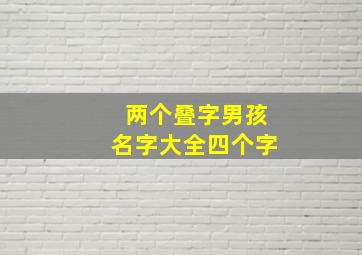 两个叠字男孩
名字大全四个字